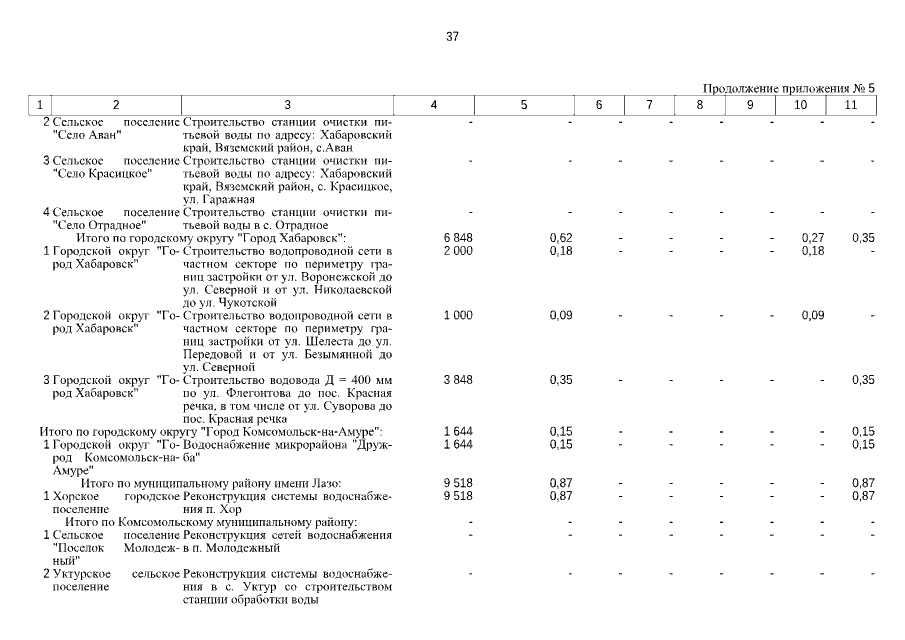 37

Продолжение приложения № 5

| 1 | 2 | 3 | 4 | 5 | 6 | 7 | 8 | 9 | 10 | 11 |
|---|---|---|---|---|---|---|---|---|---|---|
| 2 | Сельское поселение "Село Аван" | Строительство станции очистки питьевой воды по адресу: Хабаровский край, Вяземский район, с.Аван | - | - | - | - | - | - | - | - |
| 3 | Сельское поселение "Село Красицкое" | Строительство станции очистки питьевой воды по адресу: Хабаровский край, Вяземский район, с. Красицкое, ул. Гаражная | - | - | - | - | - | - | - | - |
| 4 | Сельское поселение "Село Отрадное" | Строительство станции очистки питьевой воды в с. Отрадное | - | - | - | - | - | - | - | - |
| | Итого по городскому округу "Город Хабаровск": | | 6 848 | 0,62 | - | - | - | - | 0,27 | 0,35 |
| 1 | Городской округ "Город Хабаровск" | Строительство водопроводной сети в частном секторе по периметру границ застройки от ул. Воронежской до ул. Северной и от ул. Николаевской до ул. Чукотской | 2 000 | 0,18 | - | - | - | - | 0,18 | - |
| 2 | Городской округ "Город Хабаровск" | Строительство водопроводной сети в частном секторе по периметру границ застройки от ул. Шелеста до ул. Передовой и от ул. Безымянной до ул. Северной | 1 000 | 0,09 | - | - | - | - | 0,09 | - |
| 3 | Городской округ "Город Хабаровск" | Строительство водовода Д = 400 мм по ул. Флегонтова до пос. Красная речка, в том числе от ул. Суворова до пос. Красная речка | 3 848 | 0,35 | - | - | - | - | - | 0,35 |
| | Итого по городскому округу "Город Комсомольск-на-Амуре": | | 1 644 | 0,15 | - | - | - | - | - | 0,15 |
| 1 | Городской округ "Город Комсомольск-на-Амуре" | Водоснабжение микрорайона "Дружба" | 1 644 | 0,15 | - | - | - | - | - | 0,15 |
| | Итого по муниципальному району имени Лазо: | | 9 518 | 0,87 | - | - | - | - | - | 0,87 |
| 1 | Хорское городское поселение | Реконструкция системы водоснабжения п. Хор | 9 518 | 0,87 | - | - | - | - | - | 0,87 |
| | Итого по Комсомольскому муниципальному району: | | - | - | - | - | - | - | - | - |
| 1 | Сельское поселение "Поселок Молодежный" | Реконструкция сетей водоснабжения в п. Молодежный | - | - | - | - | - | - | - | - |
| 2 | Уктурское сельское поселение | Реконструкция системы водоснабжения в с. Уктур со строительством станции обработки воды | - | - | - | - | - | - | - | - |